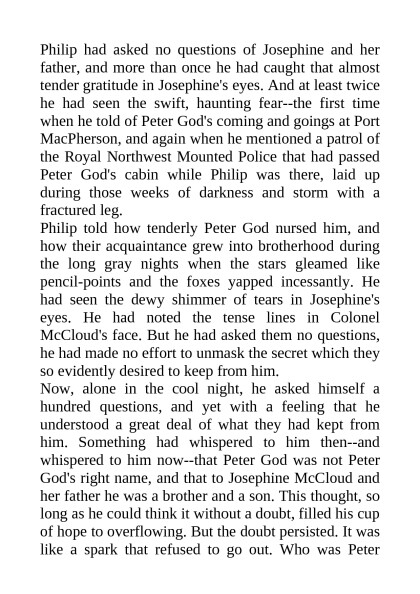 Philip had asked no questions of Josephine and her father, and more than once he had caught that almost tender gratitude in Josephine's eyes. And at least twice he had seen the swift, haunting fear--the first time when he told of Peter God's coming and goings at Port MacPherson, and again when he mentioned a patrol of the Royal Northwest Mounted Police that had passed Peter God's cabin while Philip was there, laid up during those weeks of darkness and storm with a fractured leg.

Philip told how tenderly Peter God nursed him, and how their acquaintance grew into brotherhood during the long gray nights when the stars gleamed like pencil-points and the foxes yapped incessantly. He had seen the dewy shimmer of tears in Josephine's eyes. He had noted the tense lines in Colonel McCloud's face. But he had asked them no questions, he had made no effort to unmask the secret which they so evidently desired to keep from him.

Now, alone in the cool night, he asked himself a hundred questions, and yet with a feeling that he understood a great deal of what they had kept from him. Something had whispered to him then--and whispered to him now--that Peter God was not Peter God's right name, and that to Josephine McCloud and her father he was a brother and a son. This thought, so long as he could think it without a doubt, filled his cup of hope to overflowing. But the doubt persisted. It was like a spark that refused to go out. Who was Peter